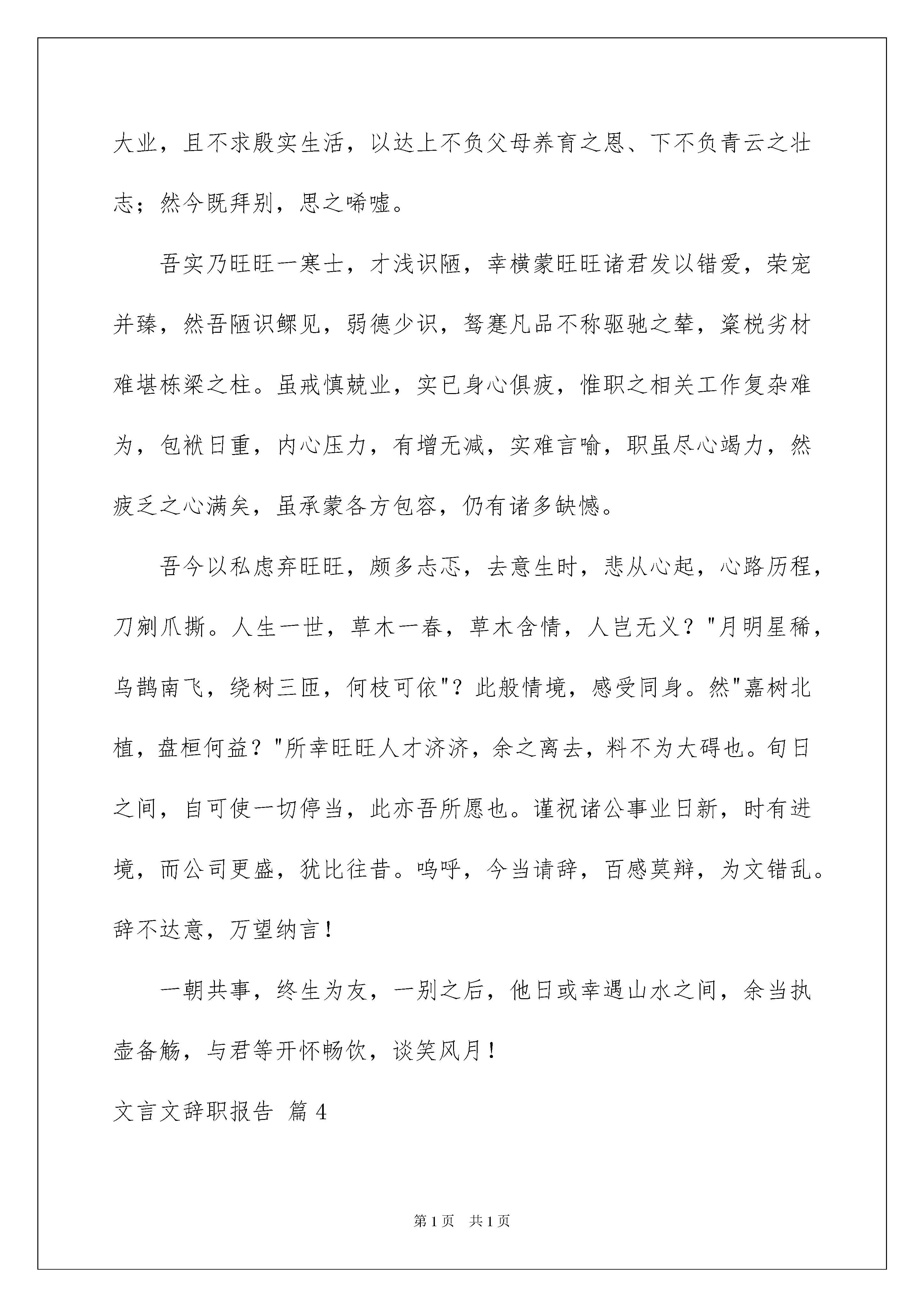 大业，且不求殷实生活，以达上不负父母养育之恩、下不负青云之壮志；然今既拜别，思之唏嘘。

吾实乃旺旺一寒士，才浅识陋，幸横蒙旺旺诸君发以错爱，荣宠并臻，然吾陋识鳏见，弱德少识，驽蹇凡品不称驱驰之辇，粢棁劣材难堪栋梁之柱。虽戒慎兢业，实已身心俱疲，惟职之相关工作复杂难为，包袱日重，内心压力，有增无减，实难言喻，职虽尽心竭力，然疲乏之心满矣，虽承蒙各方包容，仍有诸多缺憾。

吾今以私虑弃旺旺，颇多忐忑，去意生时，悲从心起，心路历程，刀剜爪撕。人生一世，草木一春，草木含情，人岂无义？"月明星稀，乌鹊南飞，绕树三匝，何枝可依"？此般情境，感受同身。然"嘉树北植，盘桓何益？"所幸旺旺人才济济，余之离去，料不为大碍也。旬日之间，自可使一切停当，此亦吾所愿也。谨祝诸公事业日新，时有进境，而公司更盛，犹比往昔。呜呼，今当请辞，百感莫辩，为文错乱。辞不达意，万望纳言！

一朝共事，终生为友，一别之后，他日或幸遇山水之间，余当执壶备觞，与君等开怀畅饮，谈笑风月！

文言文辞职报告 篇4

第1页 共1页